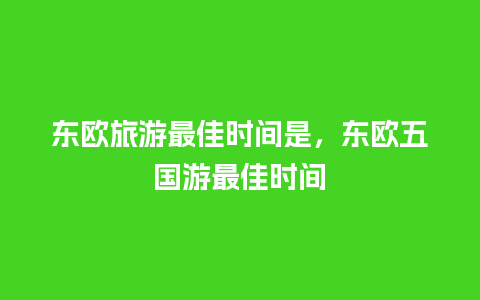 东欧旅游最佳时间是，东欧五国游最佳时间